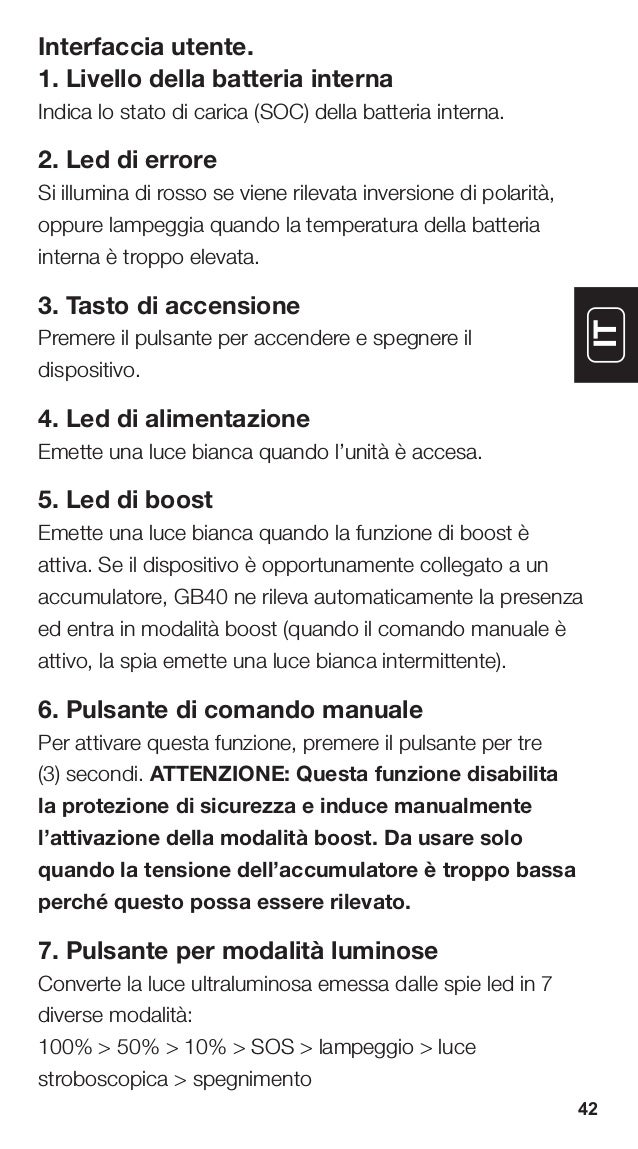 Interfaccia utente.
1. Livello della batteria interna
Indica lo stato di carica (SOC) della batteria interna.

2. Led di errore
Si illumina di rosso se viene rilevata inversione di polarità, oppure lampeggia quando la temperatura della batteria interna è troppo elevata.

3. Tasto di accensione
Premere il pulsante per accendere e spegnere il dispositivo.

IT

4. Led di alimentazione
Emette una luce bianca quando l'unità è accesa.

5. Led di boost
Emette una luce bianca quando la funzione di boost è attiva. Se il dispositivo è opportunamente collegato a un accumulatore, GB40 ne rileva automaticamente la presenza ed entra in modalità boost (quando il comando manuale è attivo, la spia emette una luce bianca intermittente).

6. Pulsante di comando manuale
Per attivare questa funzione, premere il pulsante per tre (3) secondi. ATTENZIONE: Questa funzione disabilita la protezione di sicurezza e induce manualmente l'attivazione della modalità boost. Da usare solo quando la tensione dell'accumulatore è troppo bassa perché questo possa essere rilevato.

7. Pulsante per modalità luminose
Converte la luce ultraluminosa emessa dalle spie led in 7 diverse modalità:
100% > 50% > 10% > SOS > lampeggio > luce stroboscopica > spegnimento

42